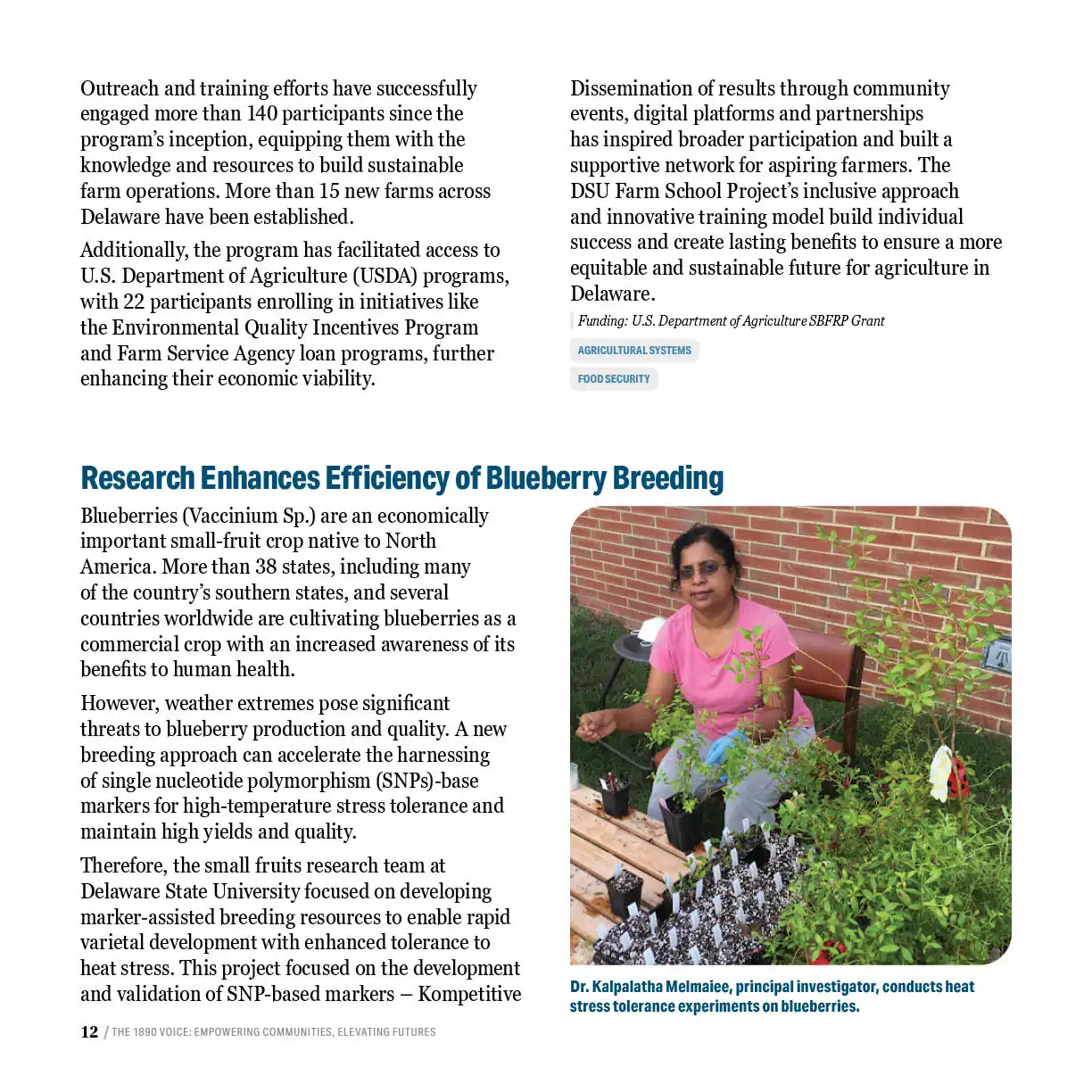 Outreach and training efforts have successfully engaged more than 140 participants since the program's inception, equipping them with the knowledge and resources to build sustainable farm operations. More than 15 new farms across Delaware have been established.

Additionally, the program has facilitated access to U.S. Department of Agriculture (USDA) programs, with 22 participants enrolling in initiatives like the Environmental Quality Incentives Program and Farm Service Agency loan programs, further enhancing their economic viability.

Dissemination of results through community events, digital platforms and partnerships has inspired broader participation and built a supportive network for aspiring farmers. The DSU Farm School Project's inclusive approach and innovative training model build individual success and create lasting benefits to ensure a more equitable and sustainable future for agriculture in Delaware.

Funding: U.S. Department of Agriculture SBFRP Grant

AGRICULTURAL SYSTEMS

FOOD SECURITY

Research Enhances Efficiency of Blueberry Breeding

Blueberries (Vaccinium Sp.) are an economically important small-fruit crop native to North America. More than 38 states, including many of the country's southern states, and several countries worldwide are cultivating blueberries as a commercial crop with an increased awareness of its benefits to human health.

However, weather extremes pose significant threats to blueberry production and quality. A new breeding approach can accelerate the harnessing of single nucleotide polymorphism (SNPs)-base markers for high-temperature stress tolerance and maintain high yields and quality.

Therefore, the small fruits research team at Delaware State University focused on developing marker-assisted breeding resources to enable rapid varietal development with enhanced tolerance to heat stress. This project focused on the development and validation of SNP-based markers – Kompetitive

Dr. Kalpalatha Melmaiee, principal investigator, conducts heat stress tolerance experiments on blueberries.

12 / THE 1890 VOICE: EMPOWERING COMMUNITIES, ELEVATING FUTURES